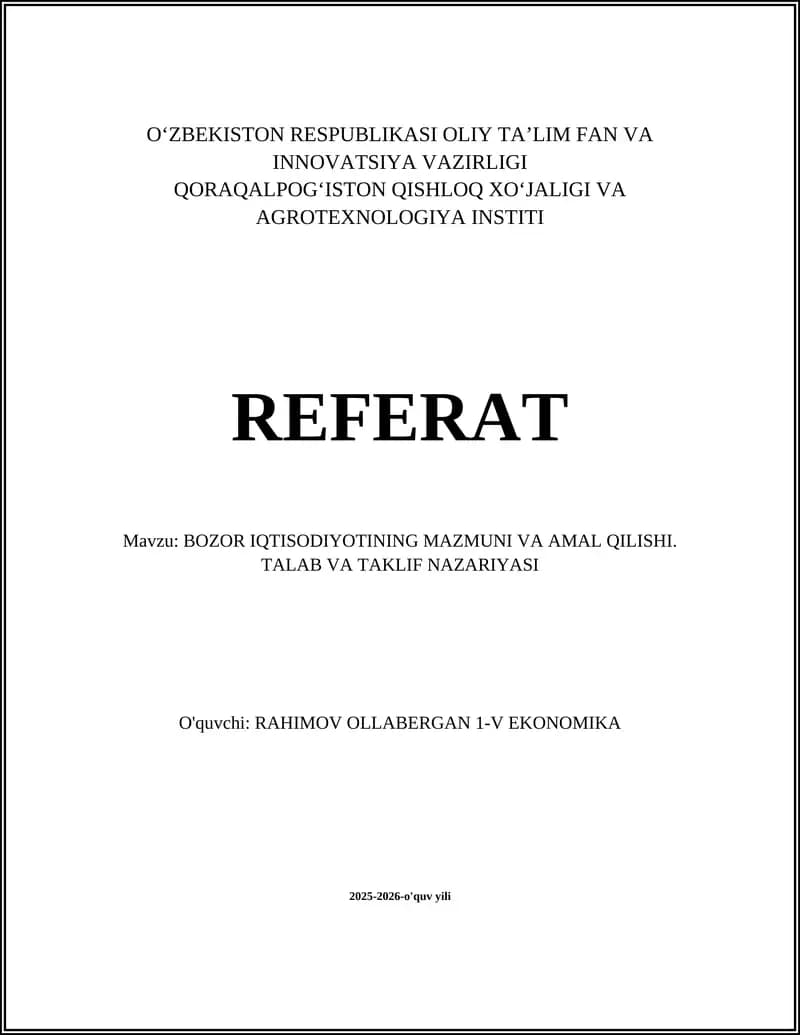 O'ZBEKISTON RESPUBLIKASI OLIY TA'LIM FAN VA INNOVATSIYA VAZIRLIGI
QORAQALPOG'ISTON QISHLOQ XO'JALIGI VA AGROTEXNOLOGIYA INSTITI

REFERAT

Mavzu: BOZOR IQTISODIYOTINING MAZMUNI VA AMAL QILISHI. TALAB VA TAKLIF NAZARIYASI

O'quvchi: RAHIMOV OLLABERGAN 1-V EKONOMIKA

2025-2026-o'quv yili